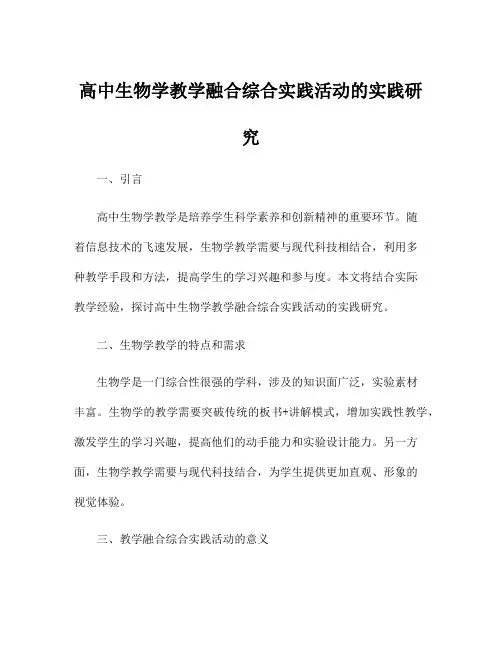 高中生物学教学融合综合实践活动的实践研究

一、引言

高中生物学教学是培养学生科学素养和创新精神的重要环节。随着信息技术的飞速发展，生物学教学需要与现代科技相结合，利用多种教学手段和方法，提高学生的学习兴趣和参与度。本文将结合实际教学经验，探讨高中生物学教学融合综合实践活动的实践研究。

二、生物学教学的特点和需求

生物学是一门综合性很强的学科，涉及的知识面广泛，实验素材丰富。生物学的教学需要突破传统的板书+讲解模式，增加实践性教学，激发学生的学习兴趣，提高他们的动手能力和实验设计能力。另一方面，生物学教学需要与现代科技结合，为学生提供更加直观、形象的视觉体验。

三、教学融合综合实践活动的意义